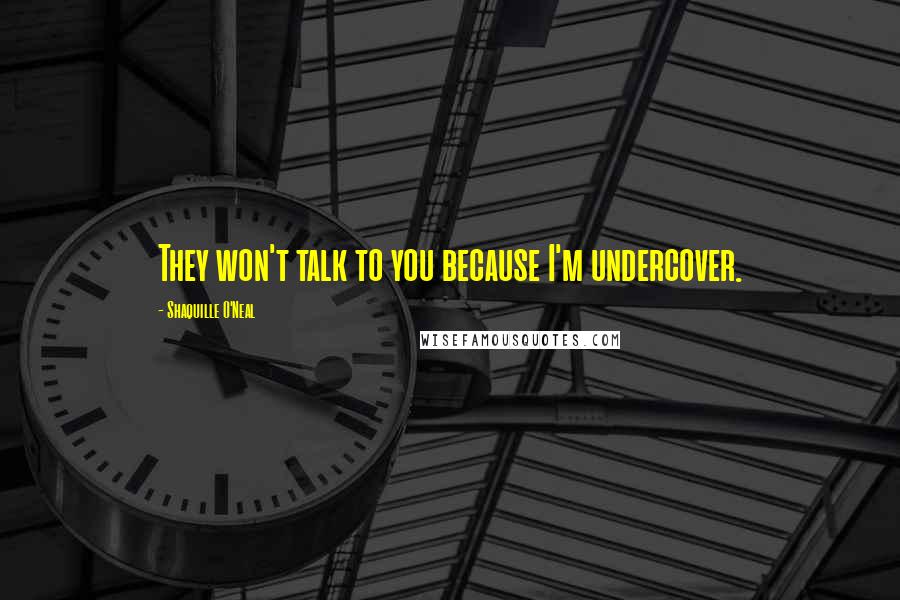 They won't talk to you because I'm undercover.

- Shaquille O'Neal

WISEFAMOUSQUOTES.COM